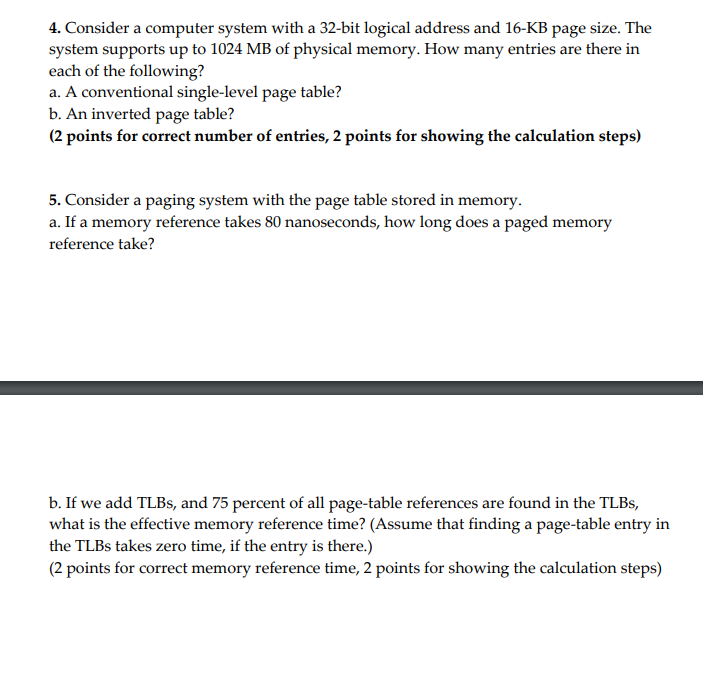 4. Consider a computer system with a 32-bit logical address and 16-KB page size. The system supports up to 1024 MB of physical memory. How many entries are there in each of the following?
a. A conventional single-level page table?
b. An inverted page table?
(2 points for correct number of entries, 2 points for showing the calculation steps)

5. Consider a paging system with the page table stored in memory.
a. If a memory reference takes 80 nanoseconds, how long does a paged memory reference take?

b. If we add TLBs, and 75 percent of all page-table references are found in the TLBs, what is the effective memory reference time? (Assume that finding a page-table entry in the TLBs takes zero time, if the entry is there.)
(2 points for correct memory reference time, 2 points for showing the calculation steps)